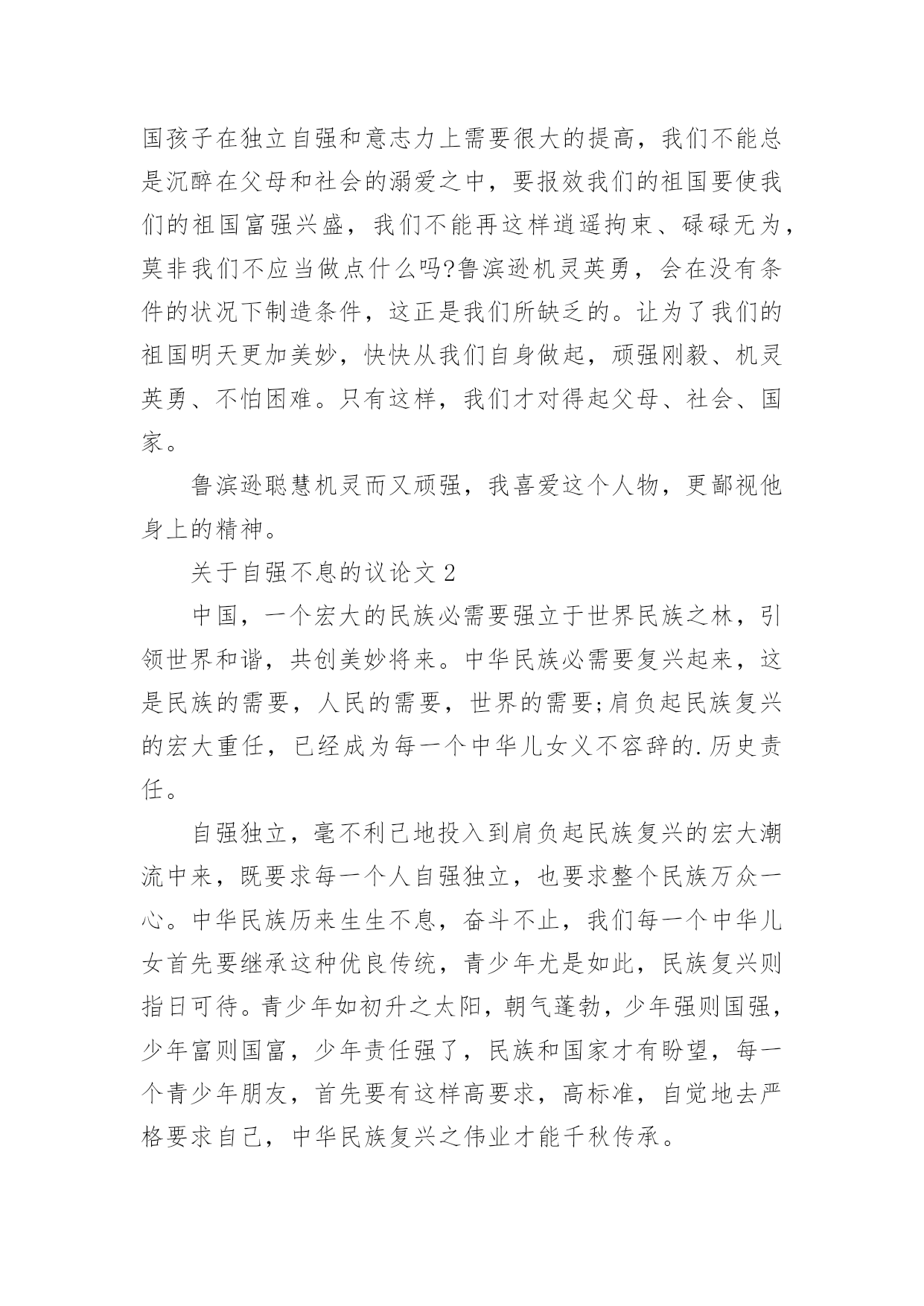 国孩子在独立自强和意志力上需要很大的提高，我们不能总是沉醉在父母和社会的溺爱之中，要报效我们的祖国要使我们的祖国富强兴盛，我们不能再这样逍遥拘束、碌碌无为，莫非我们不应当做点什么吗?鲁滨逊机灵英勇，会在没有条件的状况下制造条件，这正是我们所缺乏的。让为了我们的祖国明天更加美妙，快快从我们自身做起，顽强刚毅、机灵英勇、不怕困难。只有这样，我们才对得起父母、社会、国家。

鲁滨逊聪慧机灵而又顽强，我喜爱这个人物，更鄙视他身上的精神。

关于自强不息的议论文 2

中国，一个宏大的民族必需要强立于世界民族之林，引领世界和谐，共创美妙将来。中华民族必需要复兴起来，这是民族的需要，人民的需要，世界的需要;肩负起民族复兴的宏大重任，已经成为每一个中华儿女义不容辞的.历史责任。

自强独立，毫不利己地投入到肩负起民族复兴的宏大潮流中来，既要求每一个人自强独立，也要求整个民族万众一心。中华民族历来生生不息，奋斗不止，我们每一个中华儿女首先要继承这种优良传统，青少年尤是如此，民族复兴则指日可待。青少年如初升之太阳，朝气蓬勃，少年强则国强，少年富则国富，少年责任强了，民族和国家才有盼望，每一个青少年朋友，首先要有这样高要求，高标准，自觉地去严格要求自己，中华民族复兴之伟业才能千秋传承。